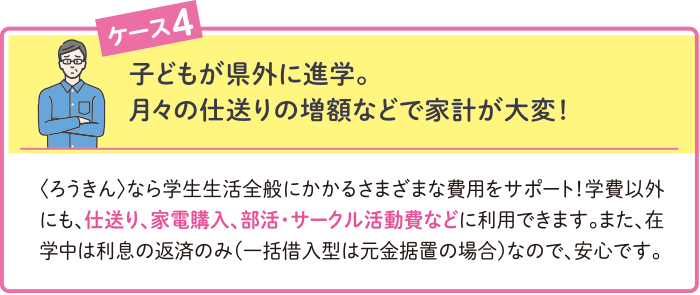 ケース4

子どもが県外に進学。
月々の仕送りの増額などで家計が大変！

〈ろうきん〉なら学生生活全般にかかるさまざまな費用をサポート！学費以外にも、仕送り、家電購入、部活・サークル活動費などに利用できます。また、在学中は利息の返済のみ（一括借入型は元金据置の場合）なので、安心です。